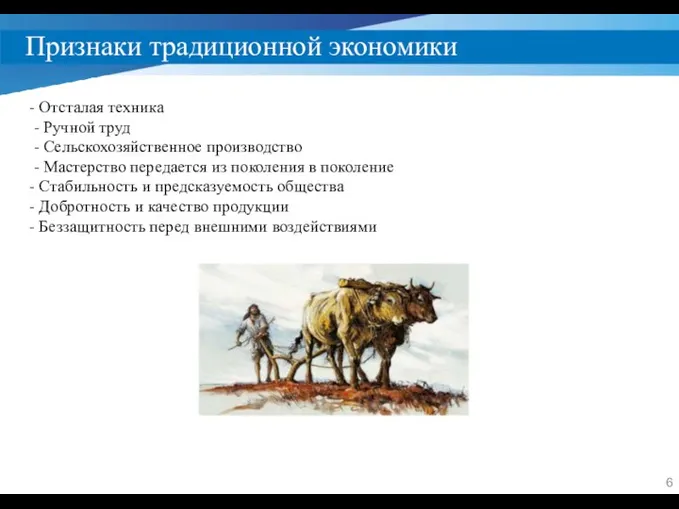 Признаки традиционной экономики

- Отсталая техника
- Ручной труд
- Сельскохозяйственное производство
- Мастерство передается из поколения в поколение
- Стабильность и предсказуемость общества
- Добротность и качество продукции
- Беззащитность перед внешними воздействиями

6